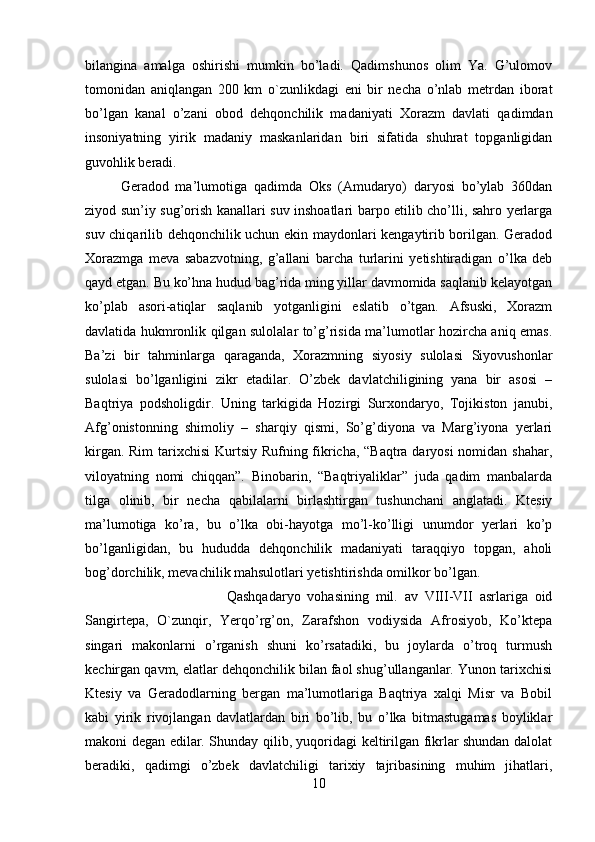 bilangina amalga oshirishi mumkin bo’ladi. Qadimshunos olim Ya. G’ulomov tomonidan aniqlangan 200 km o`zunlikdagi eni bir necha o’nlab metrdan iborat bo’lgan kanal o’zani obod dehqonchilik madaniyati Xorazm davlati qadimdan insoniyatning yirik madaniy maskanlaridan biri sifatida shuhrat topganligidan guvohlik beradi.

Geradod ma’lumotiga qadimda Oks (Amudaryo) daryosi bo’ylab 360dan ziyod sun’iy sug’orish kanallari suv inshoatlari barpo etilib cho’lli, sahro yerlarga suv chiqarilib dehqonchilik uchun ekin maydonlari kengaytirib borilgan. Geradod Xorazmga meva sabazvotning, g’allani barcha turlarini yetishtiradigan o’lka deb qayd etgan. Bu ko’hna hudud bag’rida ming yillar davmomida saqlanib kelayotgan ko’plab asori-atiqlar saqlanib yotganligini eslatib o’tgan. Afsuski, Xorazm davlatida hukmronlik qilgan sulolalar to’g’risida ma’lumotlar hozircha aniq emas. Ba’zi bir tahminlarga qaraganda, Xorazmning siyosiy sulolasi Siyovushonlar sulolasi bo’lganligini zikr etadilar. O’zbek davlatchiligining yana bir asosi – Baqtriya podsholigdir. Uning tarkigida Hozirgi Surxondaryo, Tojikiston janubi, Afg’onistonning shimoliy – sharqiy qismi, So’g’diyona va Marg’iyona yerlari kirgan. Rim tarixchisi Kurtsiy Rufning fikricha, “Baqtra daryosi nomidan shahar, viloyatning nomi chiqqan”. Binobarin, “Baqtriyaliklar” juda qadim manbalarda tilga olinib, bir necha qabilalarni birlashtirgan tushunchani anglatadi. Ktesiy ma’lumotiga ko’ra, bu o’lka obi-hayotga mo’l-ko’lligi unumdor yerlari ko’p bo’lganligidan, bu hududda dehqonchilik madaniyati taraqqiyo topgan, aholi bog’dorchilik, mevachilik mahsulotlari yetishtirishda omilkor bo’lgan.

Qashqadaryo vohasining mil. av VIII-VII asrlariga oid Sangirtepa, O`zunqir, Yerqo’rg’on, Zarafshon vodiysida Afrosiyob, Ko’ktepa singari makonlarni o’rganish shuni ko’rsatadiki, bu joylarda o’troq turmush kechirgan qavm, elatlar dehqonchilik bilan faol shug’ullanganlar. Yunon tarixchisi Ktesiy va Geradodlarning bergan ma’lumotlariga Baqtriya xalqi Misr va Bobil kabi yirik rivojlangan davlatlardan biri bo’lib, bu o’lka bitmastugamas boyliklar makoni degan edilar. Shunday qilib, yuqoridagi keltirilgan fikrlar shundan dalolat beradiki, qadimgi o’zbek davlatchiligi tarixiy tajribasining muhim jihatlari,

10